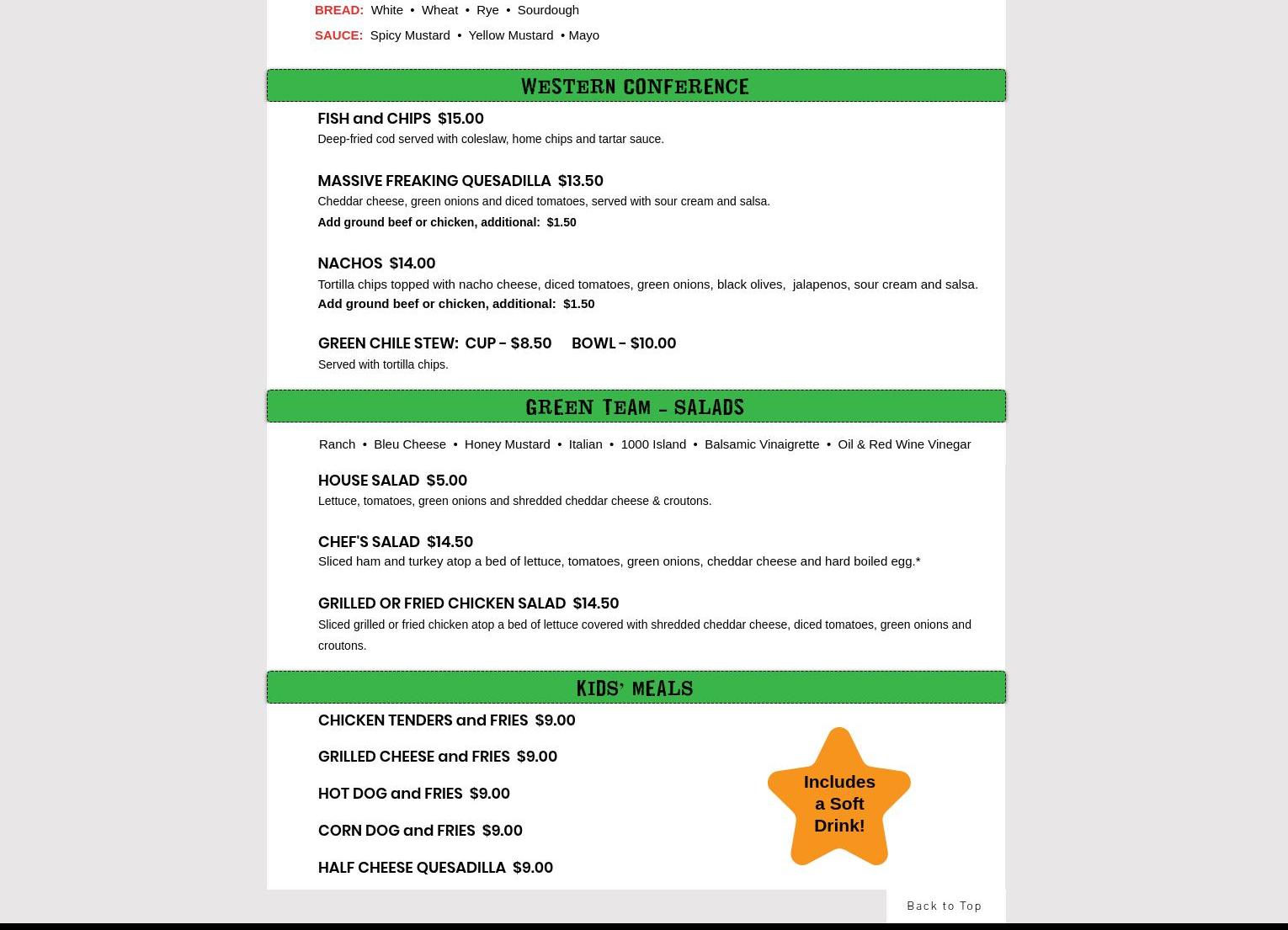 BREAD: White • Wheat • Rye • Sourdough

SAUCE: Spicy Mustard • Yellow Mustard • Mayo

WESTERN CONFERENCE

FISH and CHIPS $15.00

Deep-fried cod served with coleslaw, home chips and tartar sauce.

MASSIVE FREAKING QUESADILLA $13.50

Cheddar cheese, green onions and diced tomatoes, served with sour cream and salsa.

Add ground beef or chicken, additional: $1.50

NACHOS $14.00

Tortilla chips topped with nacho cheese, diced tomatoes, green onions, black olives, jalapenos, sour cream and salsa.

Add ground beef or chicken, additional: $1.50

GREEN CHILE STEW: CUP - $8.50 BOWL - $10.00

Served with tortilla chips.

GREEN TEAM - SALADS

Ranch • Bleu Cheese • Honey Mustard • Italian • 1000 Island • Balsamic Vinaigrette • Oil & Red Wine Vinegar

HOUSE SALAD $5.00

Lettuce, tomatoes, green onions and shredded cheddar cheese & croutons.

CHEF'S SALAD $14.50

Sliced ham and turkey atop a bed of lettuce, tomatoes, green onions, cheddar cheese and hard boiled egg.*

GRILLED OR FRIED CHICKEN SALAD $14.50

Sliced grilled or fried chicken atop a bed of lettuce covered with shredded cheddar cheese, diced tomatoes, green onions and croutons.

KIDS' MEALS

CHICKEN TENDERS and FRIES $9.00

GRILLED CHEESE and FRIES $9.00

HOT DOG and FRIES $9.00

CORN DOG and FRIES $9.00

HALF CHEESE QUESADILLA $9.00

Includes a Soft Drink!

Back to Top